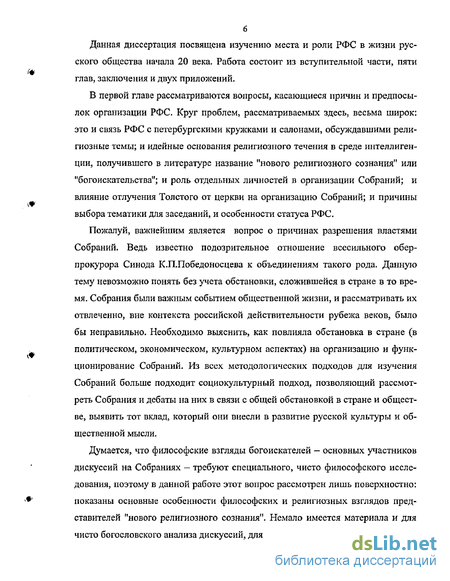 6

Данная диссертация посвящена изучению места и роли РФС в жизни русского общества начала 20 века. Работа состоит из вступительной части, пяти глав, заключения и двух приложений.

В первой главе рассматриваются вопросы, касающиеся причин и предпосылок организации РФС. Круг проблем, рассматриваемых здесь, весьма широк: это и связь РФС с петербургскими кружками и салонами, обсуждавшими религиозные темы; и идейные основания религиозного течения в среде интеллигенции, получившего в литературе название "нового религиозного сознания" или "богоискательства"; и роль отдельных личностей в организации Собраний; и влияние отлучения Толстого от церкви на организацию Собраний; и причины выбора тематики для заседаний, и особенности статуса РФС.

Пожалуй, важнейшим является вопрос о причинах разрешения властями Собраний. Ведь известно подозрительное отношение всесильного обер-прокурора Синода К.П.Победоносцева к объединениям такого рода. Данную тему невозможно понять без учета обстановки, сложившейся в стране в то время. Собрания были важным событием общественной жизни, и рассматривать их отвлеченно, вне контекста российской действительности рубежа веков, было бы неправильно. Необходимо выяснить, как повлияла обстановка в стране (в политическом, экономическом, культурном аспектах) на организацию и функционирование Собраний. Из всех методологических подходов для изучения Собраний больше подходит социокультурный подход, позволяющий рассмотреть Собрания и дебаты на них в связи с общей обстановкой в стране и обществе, выявить тот вклад, который они внесли в развитие русской культуры и общественной мысли.

Думается, что философские взгляды богоискателей – основных участников дискуссий на Собраниях – требуют специального, чисто философского исследования, поэтому в данной работе этот вопрос рассмотрен лишь поверхностно: показаны основные особенности философских и религиозных взглядов представителей "нового религиозного сознания". Немало имеется материала и для чисто богословского анализа дискуссий, для

dsLib.net
библиотека диссертаций